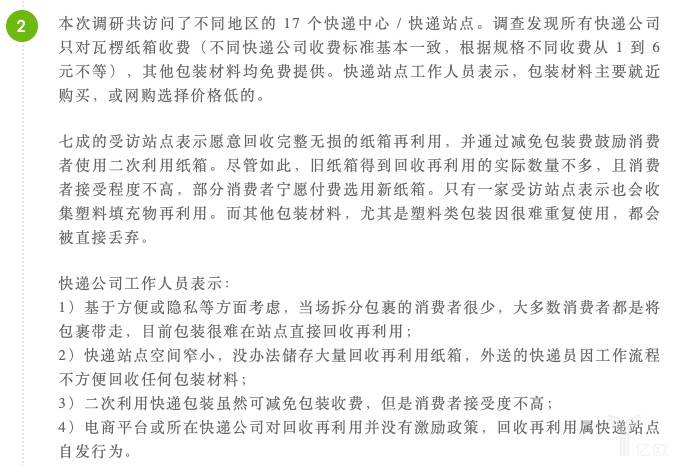 2

本次调研共访问了不同地区的 17 个快递中心 / 快递站点。调查发现所有快递公司只对瓦楞纸箱收费（不同快递公司收费标准基本一致，根据规格不同收费从 1 到 6 元不等），其他包装材料均免费提供。快递站点工作人员表示，包装材料主要就近购买，或网购选择价格低的。

七成的受访站点表示愿意回收完整无损的纸箱再利用，并通过减免包装费鼓励消费者使用二次利用纸箱。尽管如此，旧纸箱得到回收再利用的实际数量不多，且消费者接受程度不高，部分消费者宁愿付费选用新纸箱。只有一家受访站点表示也会收集塑料填充物再利用。而其他包装材料，尤其是塑料类包装因很难重复使用，都会被直接丢弃。

快递公司工作人员表示：
1）基于方便或隐私等方面考虑，当场拆分包裹的消费者很少，大多数消费者都是将包裹带走，目前包装很难在站点直接回收再利用；
2）快递站点空间窄小，没办法储存大量回收再利用纸箱，外送的快递员因工作流程不方便回收任何包装材料；
3）二次利用快递包装虽然可减免包装收费，但是消费者接受度不高；
4）电商平台或所在快递公司对回收再利用并没有激励政策，回收再利用属快递站点自发行为。

亿欧